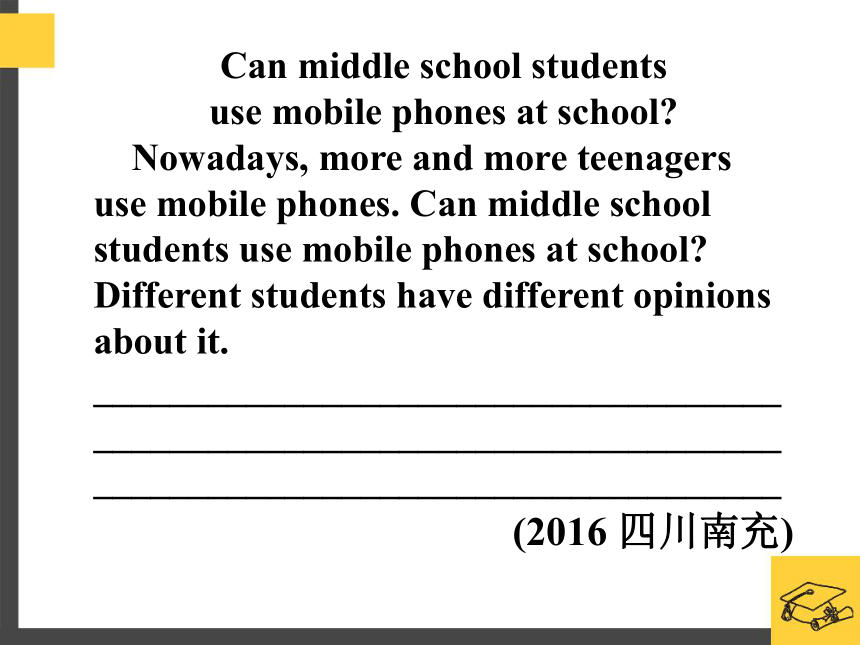 Can middle school students use mobile phones at school?

Nowadays, more and more teenagers use mobile phones. Can middle school students use mobile phones at school? Different students have different opinions about it.

______________________________________
______________________________________
______________________________________

(2016 四川南充)